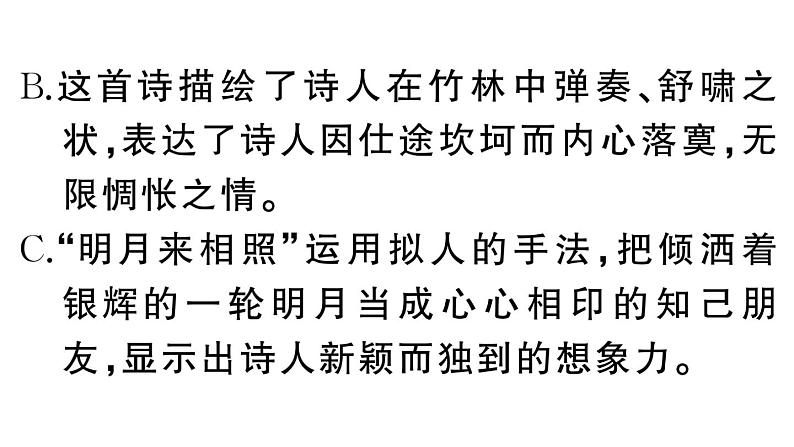 B.这首诗描绘了诗人在竹林中弹奏、舒啸之状,表达了诗人因仕途坎坷而内心落寞,无限惆怅之情。

C.“明月来相照”运用拟人的手法,把倾洒着银辉的一轮明月当成心心相印的知己朋友,显示出诗人新颖而独到的想象力。